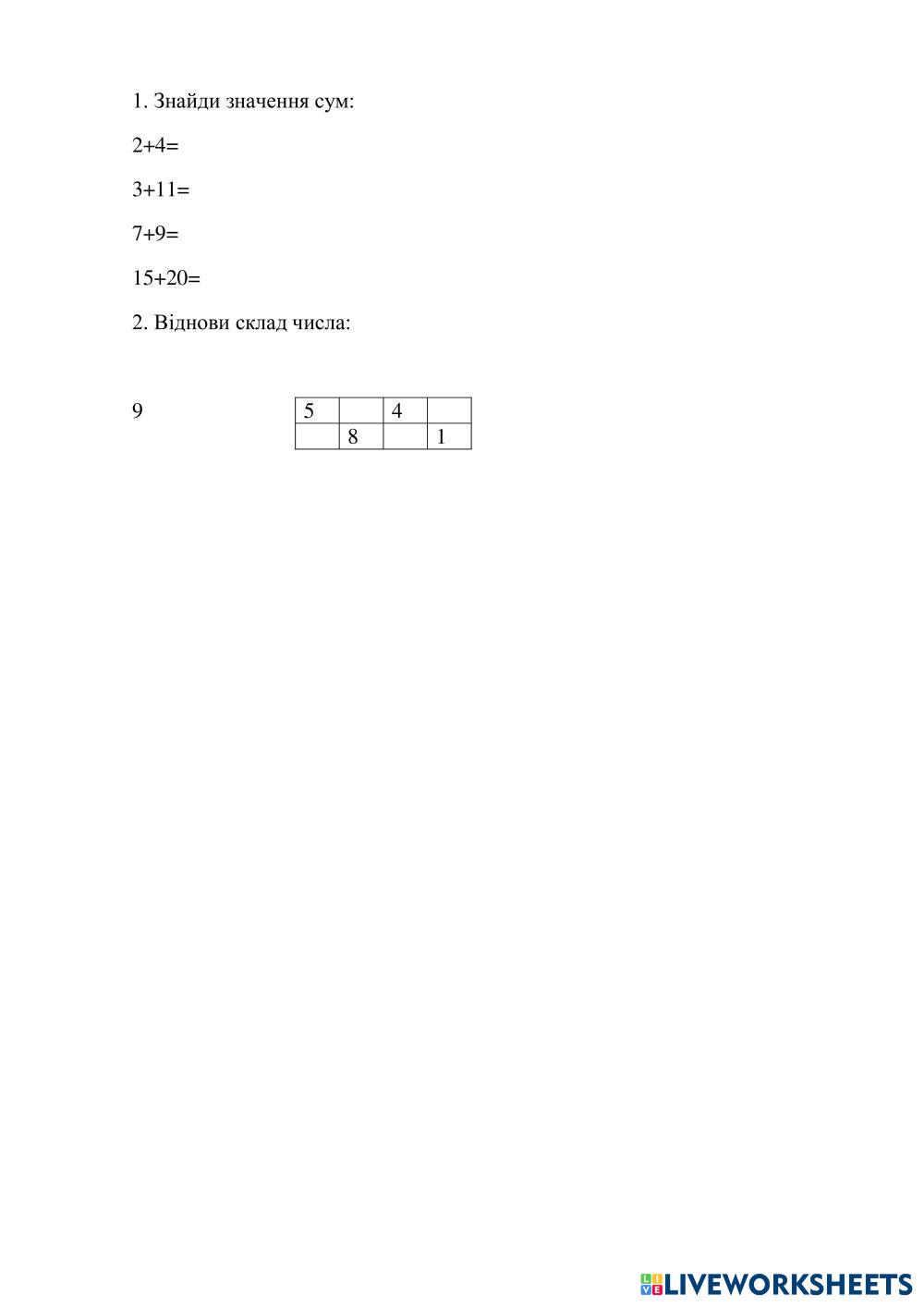 1. Знайди значення сум:

2+4=

3+11=

7+9=

15+20=

2. Віднови склад числа:

9

| 5 |  | 4 |  |
|---|---|---|---|
|  | 8 |  | 1 |

LIVEWORKSHEETS